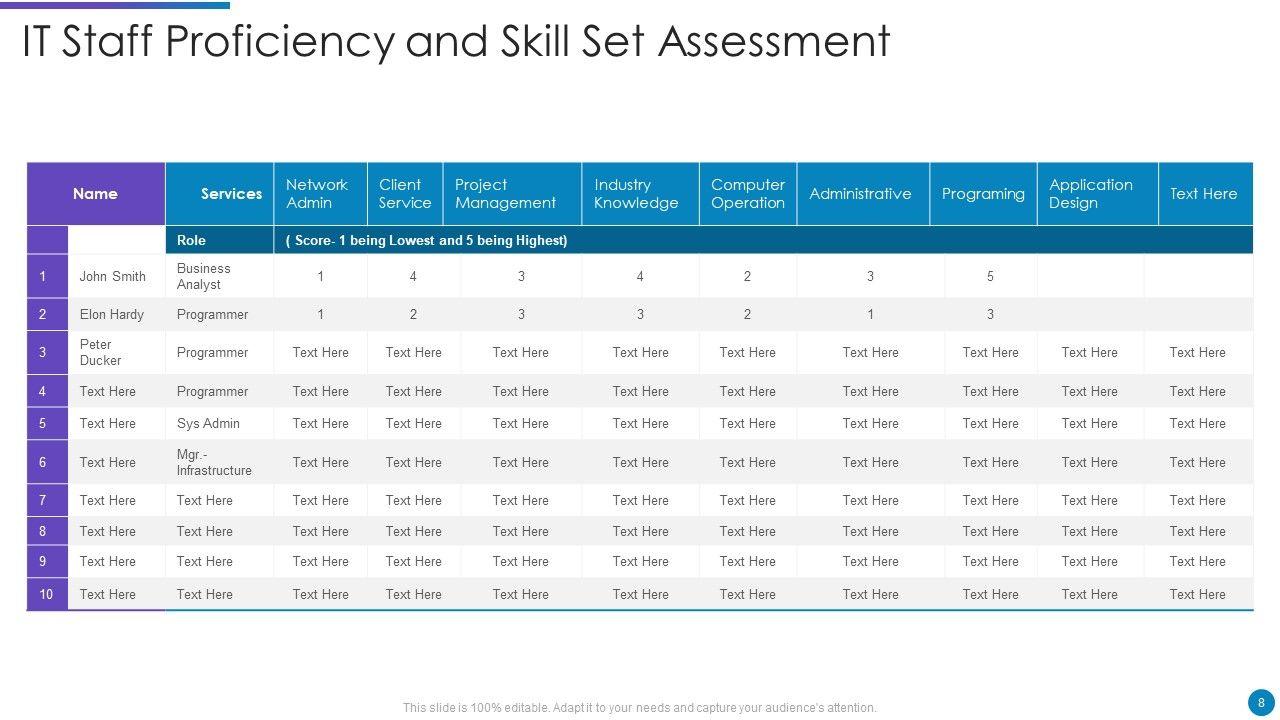 IT Staff Proficiency and Skill Set Assessment

| | Name | Services | Network Admin | Client Service | Project Management | Industry Knowledge | Computer Operation | Administrative | Programing | Application Design | Text Here |
|---|---|---|---|---|---|---|---|---|---|---|---|
| | | Role | ( Score- 1 being Lowest and 5 being Highest) | | | | | | | | |
| 1 | John Smith | Business Analyst | 1 | 4 | 3 | 4 | 2 | 3 | 5 | | |
| 2 | Elon Hardy | Programmer | 1 | 2 | 3 | 3 | 2 | 1 | 3 | | |
| 3 | Peter Ducker | Programmer | Text Here | Text Here | Text Here | Text Here | Text Here | Text Here | Text Here | Text Here | Text Here |
| 4 | Text Here | Programmer | Text Here | Text Here | Text Here | Text Here | Text Here | Text Here | Text Here | Text Here | Text Here |
| 5 | Text Here | Sys Admin | Text Here | Text Here | Text Here | Text Here | Text Here | Text Here | Text Here | Text Here | Text Here |
| 6 | Text Here | Mgr.- Infrastructure | Text Here | Text Here | Text Here | Text Here | Text Here | Text Here | Text Here | Text Here | Text Here |
| 7 | Text Here | Text Here | Text Here | Text Here | Text Here | Text Here | Text Here | Text Here | Text Here | Text Here | Text Here |
| 8 | Text Here | Text Here | Text Here | Text Here | Text Here | Text Here | Text Here | Text Here | Text Here | Text Here | Text Here |
| 9 | Text Here | Text Here | Text Here | Text Here | Text Here | Text Here | Text Here | Text Here | Text Here | Text Here | Text Here |
| 10 | Text Here | Text Here | Text Here | Text Here | Text Here | Text Here | Text Here | Text Here | Text Here | Text Here | Text Here |

This slide is 100% editable. Adapt it to your needs and capture your audience's attention.

8